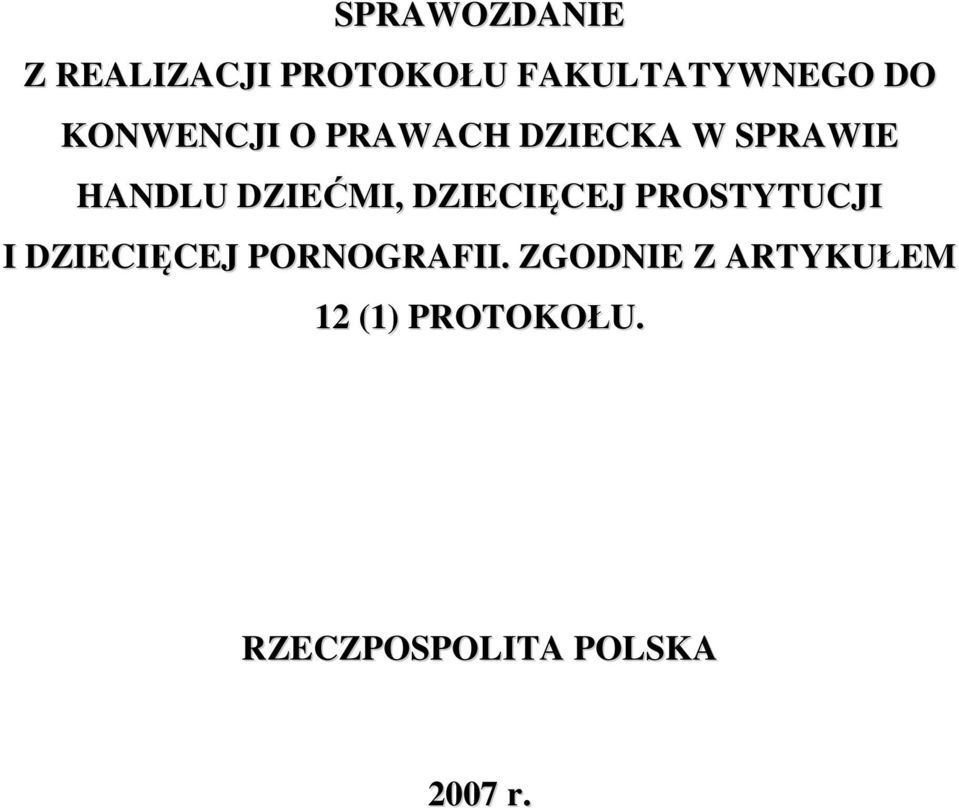 SPRAWOZDANIE

Z REALIZACJI PROTOKOŁU FAKULTATYWNEGO DO KONWENCJI O PRAWACH DZIECKA W SPRAWIE HANDLU DZIEĆMI, DZIECIĘCEJ PROSTYTUCJI I DZIECIĘCEJ PORNOGRAFII. ZGODNIE Z ARTYKUŁEM 12 (1) PROTOKOŁU.

RZECZPOSPOLITA POLSKA

2007 r.